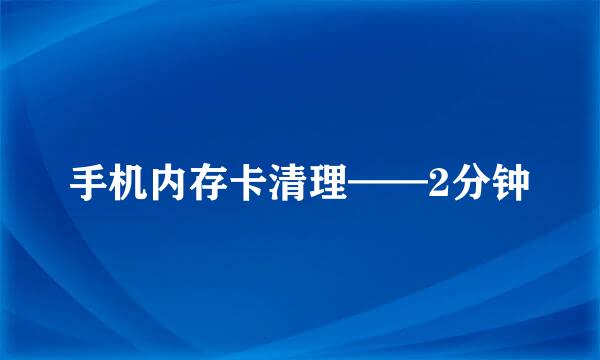 手机内存卡清理——2分钟